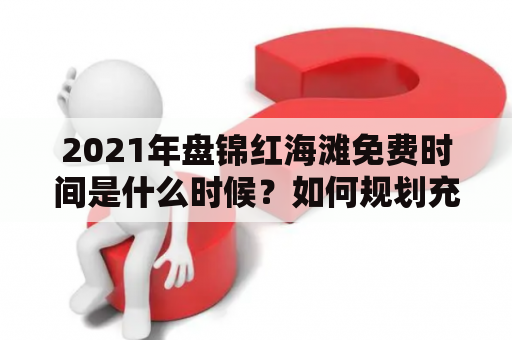 2021年盘锦红海滩免费时间是什么时候？如何规划充